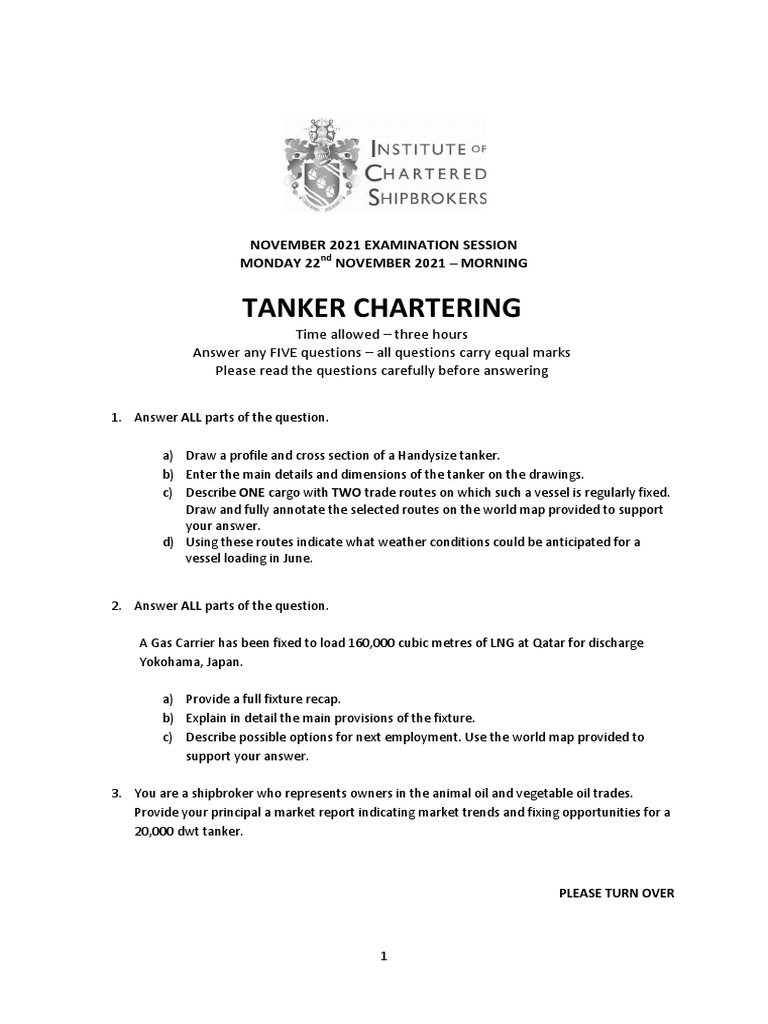 INSTITUTE OF CHARTERED SHIPBROKERS

NOVEMBER 2021 EXAMINATION SESSION
MONDAY 22$^{nd}$ NOVEMBER 2021 – MORNING

TANKER CHARTERING

Time allowed – three hours
Answer any FIVE questions – all questions carry equal marks
Please read the questions carefully before answering

1. Answer ALL parts of the question.

a) Draw a profile and cross section of a Handysize tanker.
b) Enter the main details and dimensions of the tanker on the drawings.
c) Describe ONE cargo with TWO trade routes on which such a vessel is regularly fixed. Draw and fully annotate the selected routes on the world map provided to support your answer.
d) Using these routes indicate what weather conditions could be anticipated for a vessel loading in June.

2. Answer ALL parts of the question.

A Gas Carrier has been fixed to load 160,000 cubic metres of LNG at Qatar for discharge Yokohama, Japan.

a) Provide a full fixture recap.
b) Explain in detail the main provisions of the fixture.
c) Describe possible options for next employment. Use the world map provided to support your answer.

3. You are a shipbroker who represents owners in the animal oil and vegetable oil trades. Provide your principal a market report indicating market trends and fixing opportunities for a 20,000 dwt tanker.

PLEASE TURN OVER

1